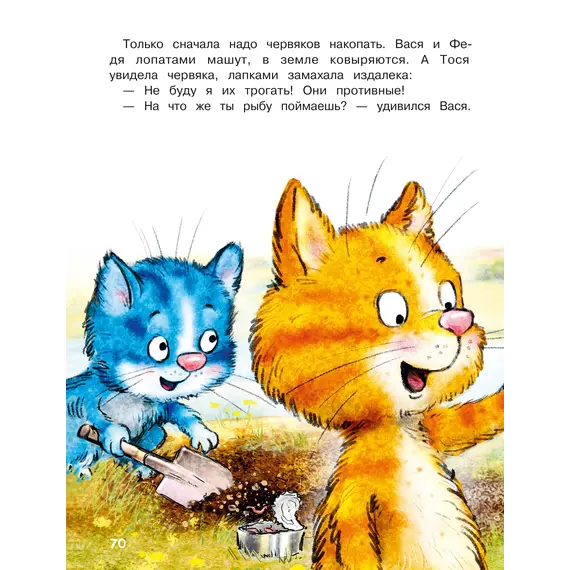 Только сначала надо червяков накопать. Вася и Федя лопатами машут, в земле ковыряются. А Тося увидела червяка, лапками замахала издалека:
— Не буду я их трогать! Они противные!
— На что же ты рыбу поймаешь? — удивился Вася.

70